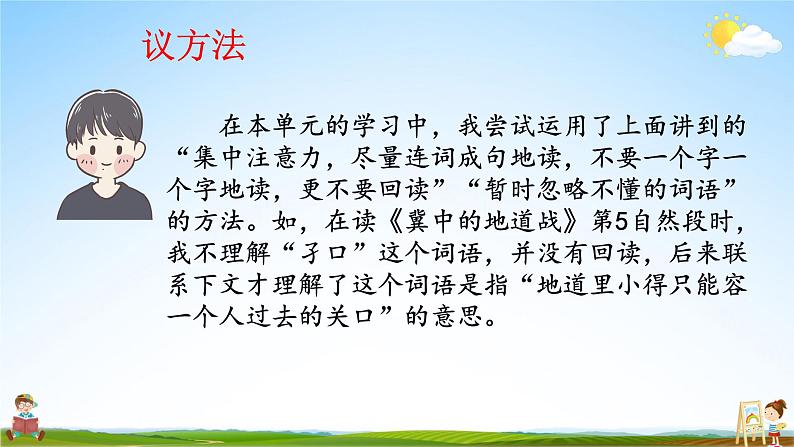 议方法

在本单元的学习中，我尝试运用了上面讲到的“集中注意力，尽量连词成句地读，不要一个字一个字地读，更不要回读”“暂时忽略不懂的词语”的方法。如，在读《冀中的地道战》第5自然段时，我不理解“孑口”这个词语，并没有回读，后来联系下文才理解了这个词语是指“地道里小得只能容一个人过去的关口”的意思。